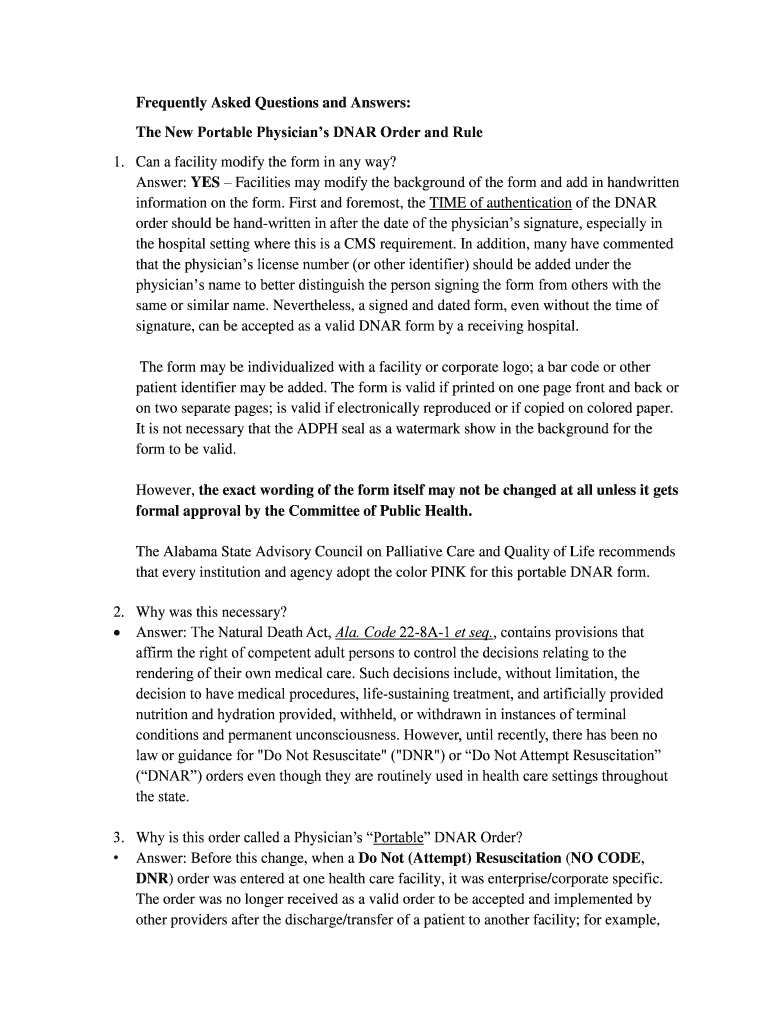 Frequently Asked Questions and Answers:

The New Portable Physician's DNAR Order and Rule

1. Can a facility modify the form in any way?
Answer: YES – Facilities may modify the background of the form and add in handwritten information on the form. First and foremost, the TIME of authentication of the DNAR order should be hand-written in after the date of the physician's signature, especially in the hospital setting where this is a CMS requirement. In addition, many have commented that the physician's license number (or other identifier) should be added under the physician's name to better distinguish the person signing the form from others with the same or similar name. Nevertheless, a signed and dated form, even without the time of signature, can be accepted as a valid DNAR form by a receiving hospital.

The form may be individualized with a facility or corporate logo; a bar code or other patient identifier may be added. The form is valid if printed on one page front and back or on two separate pages; is valid if electronically reproduced or if copied on colored paper. It is not necessary that the ADPH seal as a watermark show in the background for the form to be valid.

However, the exact wording of the form itself may not be changed at all unless it gets formal approval by the Committee of Public Health.

The Alabama State Advisory Council on Palliative Care and Quality of Life recommends that every institution and agency adopt the color PINK for this portable DNAR form.

2. Why was this necessary?
• Answer: The Natural Death Act, Ala. Code 22-8A-1 et seq., contains provisions that affirm the right of competent adult persons to control the decisions relating to the rendering of their own medical care. Such decisions include, without limitation, the decision to have medical procedures, life-sustaining treatment, and artificially provided nutrition and hydration provided, withheld, or withdrawn in instances of terminal conditions and permanent unconsciousness. However, until recently, there has been no law or guidance for "Do Not Resuscitate" ("DNR") or "Do Not Attempt Resuscitation" ("DNAR") orders even though they are routinely used in health care settings throughout the state.

3. Why is this order called a Physician's "Portable" DNAR Order?
• Answer: Before this change, when a Do Not (Attempt) Resuscitation (NO CODE, DNR) order was entered at one health care facility, it was enterprise/corporate specific. The order was no longer received as a valid order to be accepted and implemented by other providers after the discharge/transfer of a patient to another facility; for example,